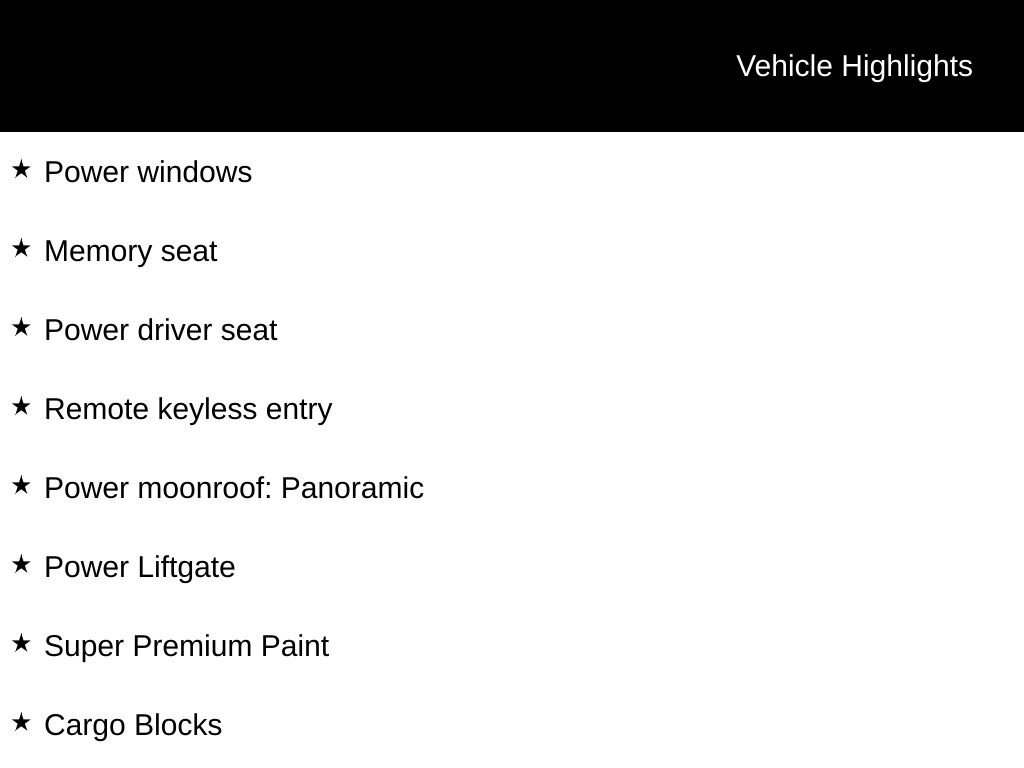 Vehicle Highlights

★ Power windows

★ Memory seat

★ Power driver seat

★ Remote keyless entry

★ Power moonroof: Panoramic

★ Power Liftgate

★ Super Premium Paint

★ Cargo Blocks